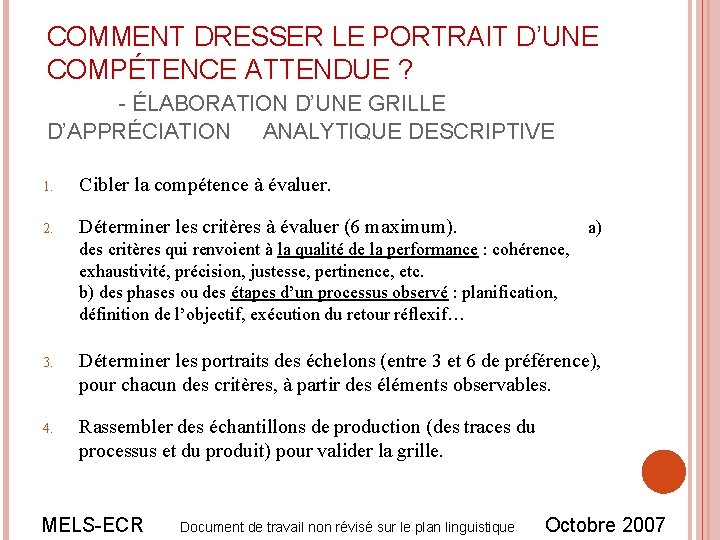 COMMENT DRESSER LE PORTRAIT D'UNE COMPÉTENCE ATTENDUE ?

- ÉLABORATION D'UNE GRILLE D'APPRÉCIATION ANALYTIQUE DESCRIPTIVE

1. Cibler la compétence à évaluer.

2. Déterminer les critères à évaluer (6 maximum). a) des critères qui renvoient à la qualité de la performance : cohérence, exhaustivité, précision, justesse, pertinence, etc.
b) des phases ou des étapes d'un processus observé : planification, définition de l'objectif, exécution du retour réflexif…

3. Déterminer les portraits des échelons (entre 3 et 6 de préférence), pour chacun des critères, à partir des éléments observables.

4. Rassembler des échantillons de production (des traces du processus et du produit) pour valider la grille.

MELS-ECR Document de travail non révisé sur le plan linguistique Octobre 2007